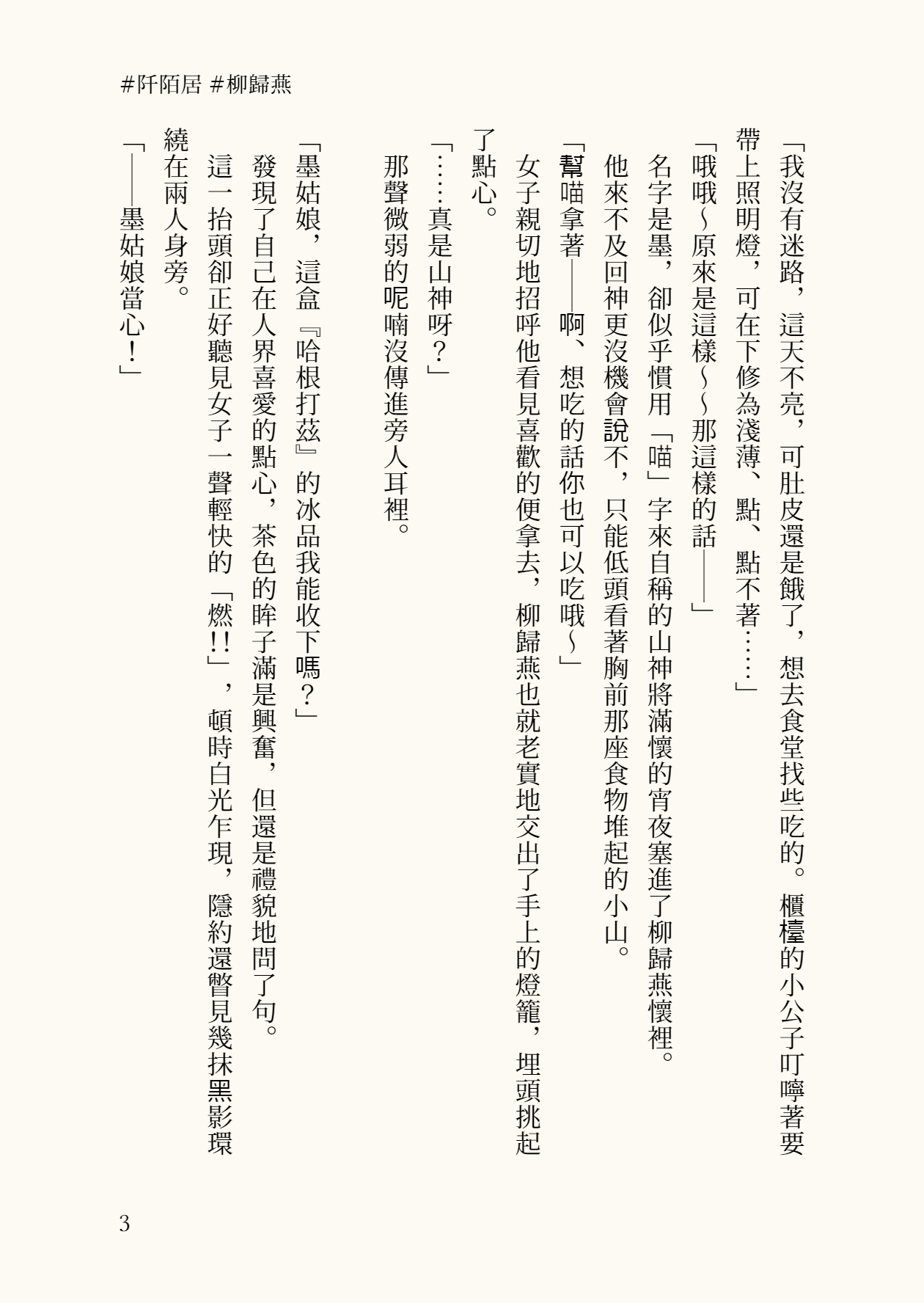 #阡陌居 #柳歸燕

「我沒有迷路，這天不亮，可肚皮還是餓了，想去食堂找些吃的。櫃檯的小公子叮嚀著要帶上照明燈，可在下修為淺薄、點、點不著……」

「哦哦～原來是這樣～～那這樣的話——」

名字是墨，卻似乎慣用「喵」字來自稱的山神將滿懷的宵夜塞進了柳歸燕懷裡。

他來不及回神更沒機會說不，只能低頭看著胸前那座食物堆起的小山。

「幫喵拿著——啊、想吃的話你也可以吃哦～」

女子親切地招呼他看見喜歡的便拿去，柳歸燕也就老實地交出了手上的燈籠，埋頭挑起了點心。

「……真是山神呀？」

那聲微弱的呢喃沒傳進旁人耳裡。

「墨姑娘，這盒『哈根打茲』的冰品我能收下嗎？」

發現了自己在人界喜愛的點心，茶色的眸子滿是興奮，但還是禮貌地問了句。

這一抬頭卻正好聽見女子一聲輕快的「燃!!」，頓時白光乍現，隱約還瞥見幾抹黑影環繞在兩人身旁。

「——墨姑娘當心！」

3